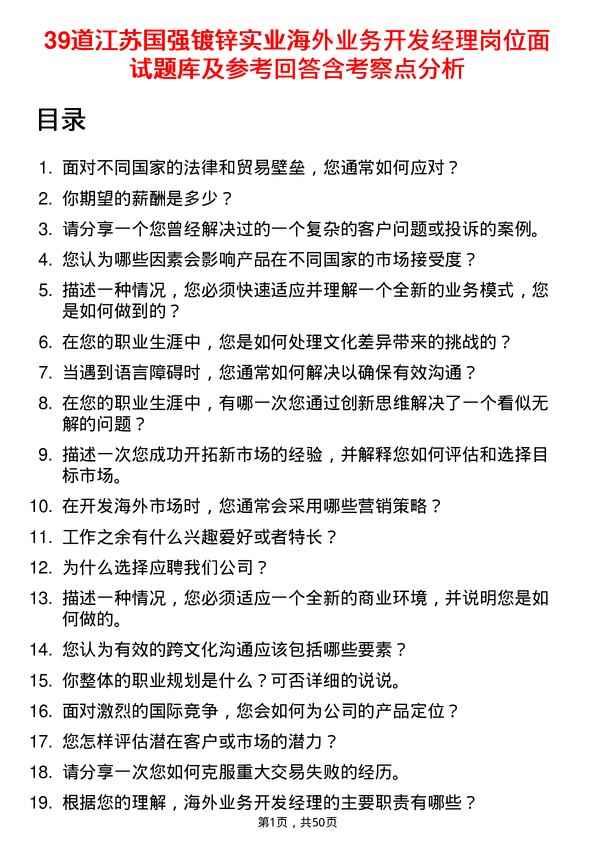 39道江苏国强镀锌实业海外业务开发经理岗位面试题库及参考回答含考察点分析

目录

1. 面对不同国家的法律和贸易壁垒，您通常如何应对？
2. 你期望的薪酬是多少？
3. 请分享一个您曾经解决过的一个复杂的客户问题或投诉的案例。
4. 您认为哪些因素会影响产品在不同国家的市场接受度？
5. 描述一种情况，您必须快速适应并理解一个全新的业务模式，您是如何做到的？
6. 在您的职业生涯中，您是如何处理文化差异带来的挑战的？
7. 当遇到语言障碍时，您通常如何解决以确保有效沟通？
8. 在您的职业生涯中，有哪一次您通过创新思维解决了一个看似无解的问题？
9. 描述一次您成功开拓新市场的经验，并解释您如何评估和选择目标市场。
10. 在开发海外市场时，您通常会采用哪些营销策略？
11. 工作之余有什么兴趣爱好或者特长？
12. 为什么选择应聘我们公司？
13. 描述一种情况，您必须适应一个全新的商业环境，并说明您是如何做的。
14. 您认为有效的跨文化沟通应该包括哪些要素？
15. 你整体的职业规划是什么？可否详细的说说。
16. 面对激烈的国际竞争，您会如何为公司的产品定位？
17. 您怎样评估潜在客户或市场的潜力？
18. 请分享一次您如何克服重大交易失败的经历。
19. 根据您的理解，海外业务开发经理的主要职责有哪些？

第1页，共50页